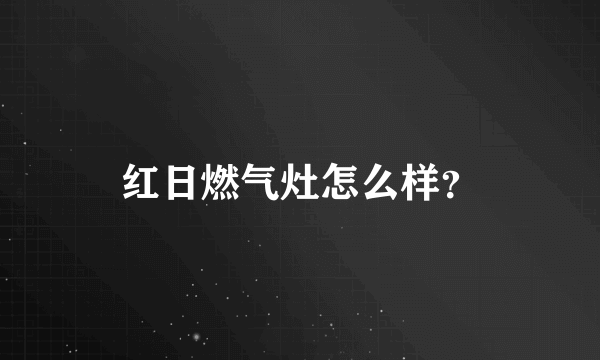 红日燃气灶怎么样?